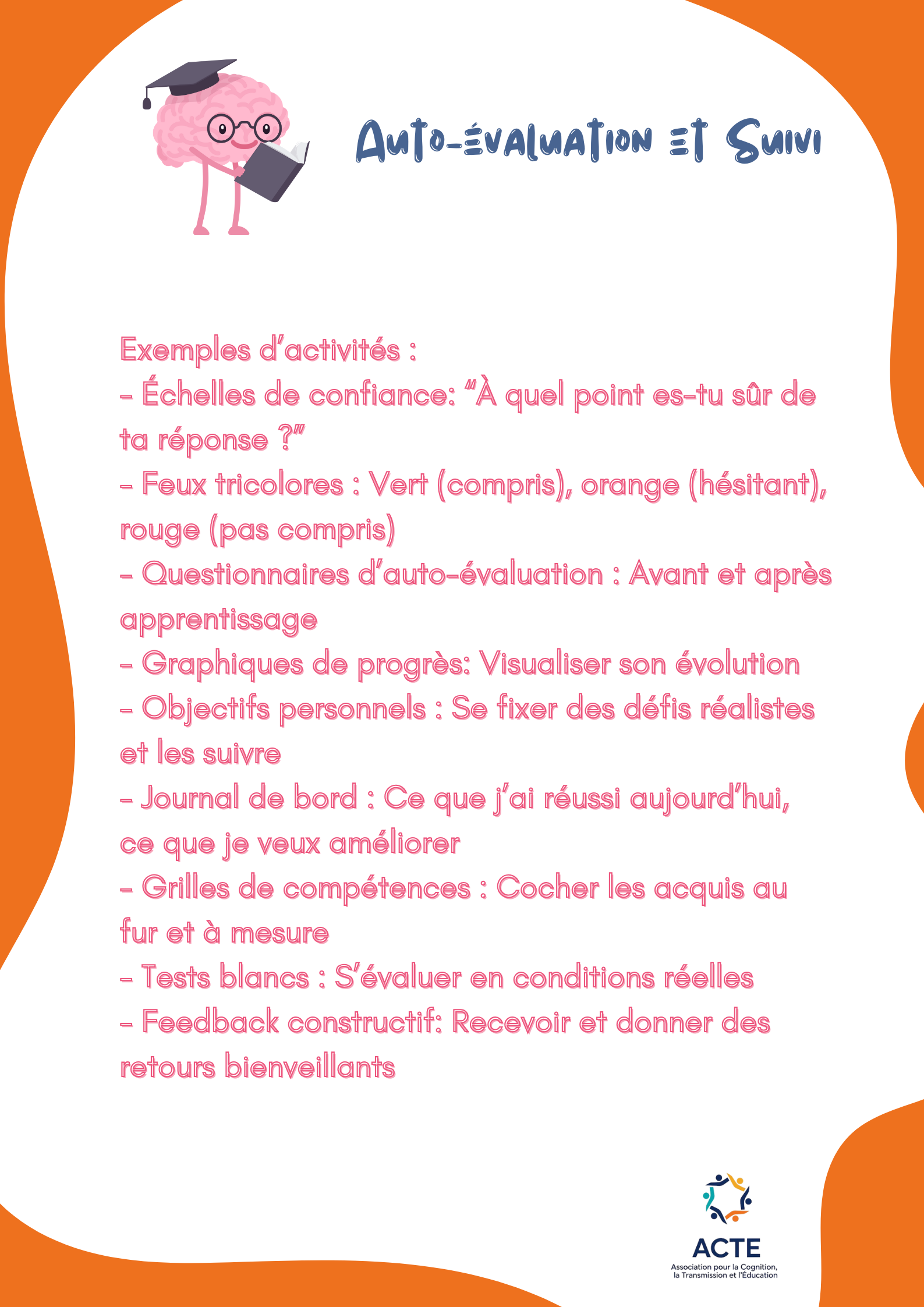 Auto-évaluation et Suivi

Exemples d'activités :
- Échelles de confiance: "À quel point es-tu sûr de ta réponse ?"
- Feux tricolores : Vert (compris), orange (hésitant), rouge (pas compris)
- Questionnaires d'auto-évaluation : Avant et après apprentissage
- Graphiques de progrès: Visualiser son évolution
- Objectifs personnels : Se fixer des défis réalistes et les suivre
- Journal de bord : Ce que j'ai réussi aujourd'hui, ce que je veux améliorer
- Grilles de compétences : Cocher les acquis au fur et à mesure
- Tests blancs : S'évaluer en conditions réelles
- Feedback constructif: Recevoir et donner des retours bienveillants

ACTE
Association pour la Cognition, la Transmission et l'Éducation